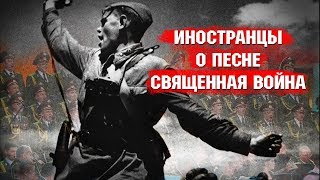 ИНОСТРАНЦЫ
О ПЕСНЕ
СВЯЩЕННАЯ ВОЙНА